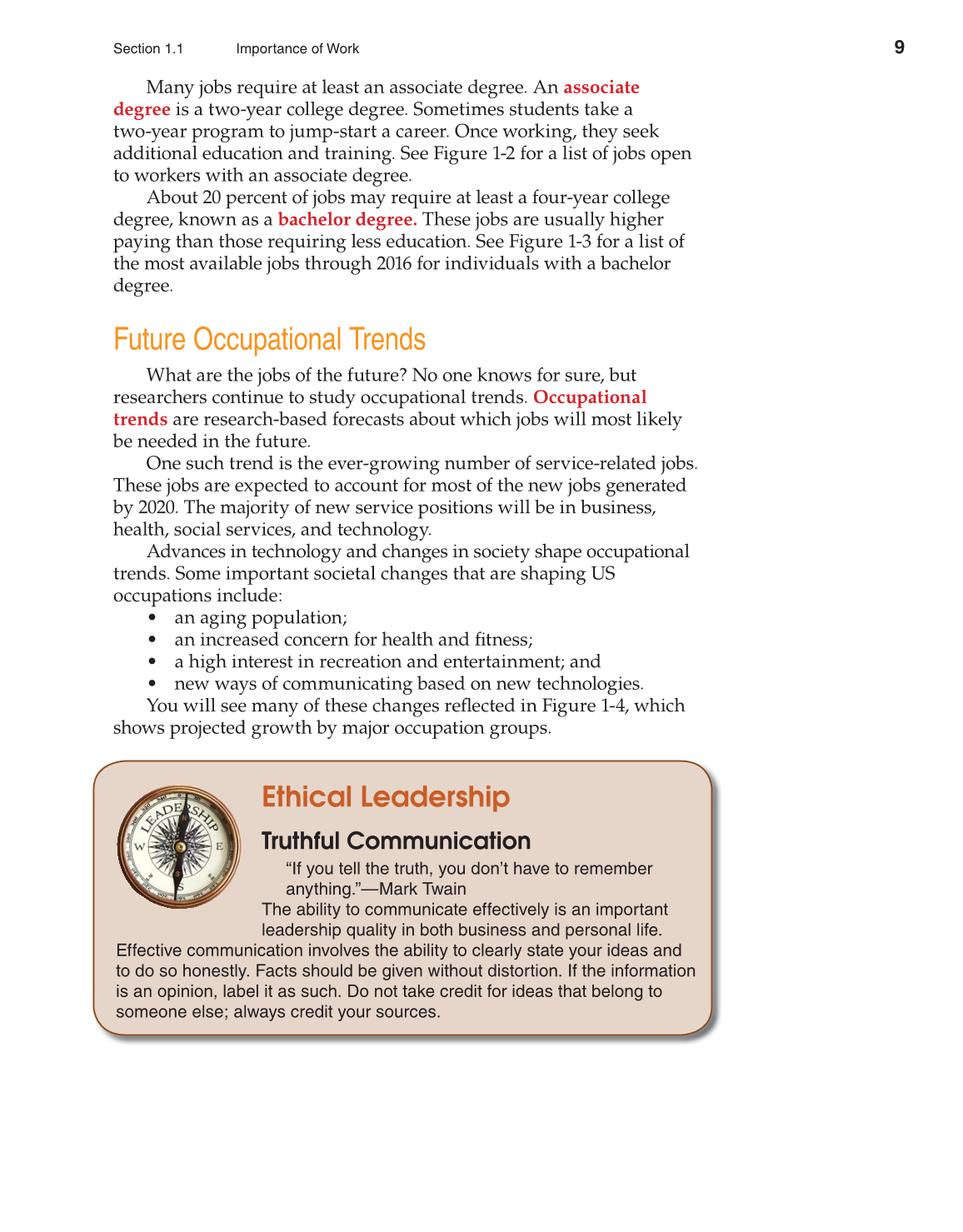 Section 1.1 Importance of Work

9

Many jobs require at least an associate degree. An associate degree is a two-year college degree. Sometimes students take a two-year program to jump-start a career. Once working, they seek additional education and training. See Figure 1-2 for a list of jobs open to workers with an associate degree.

About 20 percent of jobs may require at least a four-year college degree, known as a bachelor degree. These jobs are usually higher paying than those requiring less education. See Figure 1-3 for a list of the most available jobs through 2016 for individuals with a bachelor degree.

Future Occupational Trends

What are the jobs of the future? No one knows for sure, but researchers continue to study occupational trends. Occupational trends are research-based forecasts about which jobs will most likely be needed in the future.

One such trend is the ever-growing number of service-related jobs. These jobs are expected to account for most of the new jobs generated by 2020. The majority of new service positions will be in business, health, social services, and technology.

Advances in technology and changes in society shape occupational trends. Some important societal changes that are shaping US occupations include:

• an aging population;
• an increased concern for health and fitness;
• a high interest in recreation and entertainment; and
• new ways of communicating based on new technologies.

You will see many of these changes reflected in Figure 1-4, which shows projected growth by major occupation groups.

LEADERSHIP
W E S

Ethical Leadership

Truthful Communication

"If you tell the truth, you don't have to remember anything."—Mark Twain

The ability to communicate effectively is an important leadership quality in both business and personal life. Effective communication involves the ability to clearly state your ideas and to do so honestly. Facts should be given without distortion. If the information is an opinion, label it as such. Do not take credit for ideas that belong to someone else; always credit your sources.